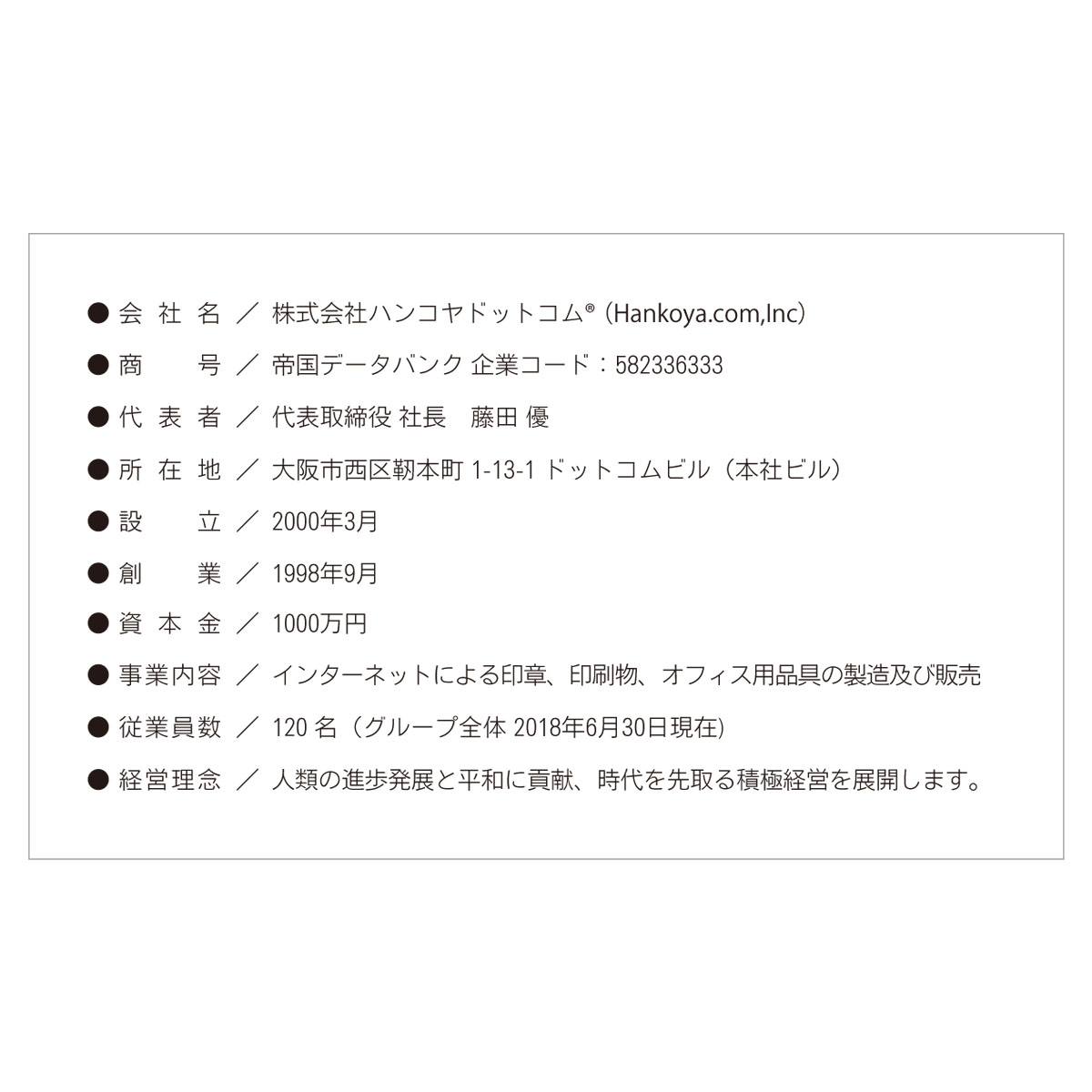 ● 会 社 名 ／ 株式会社ハンコヤドットコム® (Hankoya.com,Inc)

● 商　　号 ／ 帝国データバンク 企業コード：582336333

● 代 表 者 ／ 代表取締役 社長　藤田 優

● 所 在 地 ／ 大阪市西区靭本町 1-13-1 ドットコムビル（本社ビル）

● 設　　立 ／ 2000年3月

● 創　　業 ／ 1998年9月

● 資 本 金 ／ 1000万円

● 事業内容 ／ インターネットによる印章、印刷物、オフィス用品具の製造及び販売

● 従業員数 ／ 120 名（グループ全体 2018年6月30日現在)

● 経営理念 ／ 人類の進歩発展と平和に貢献、時代を先取る積極経営を展開します。